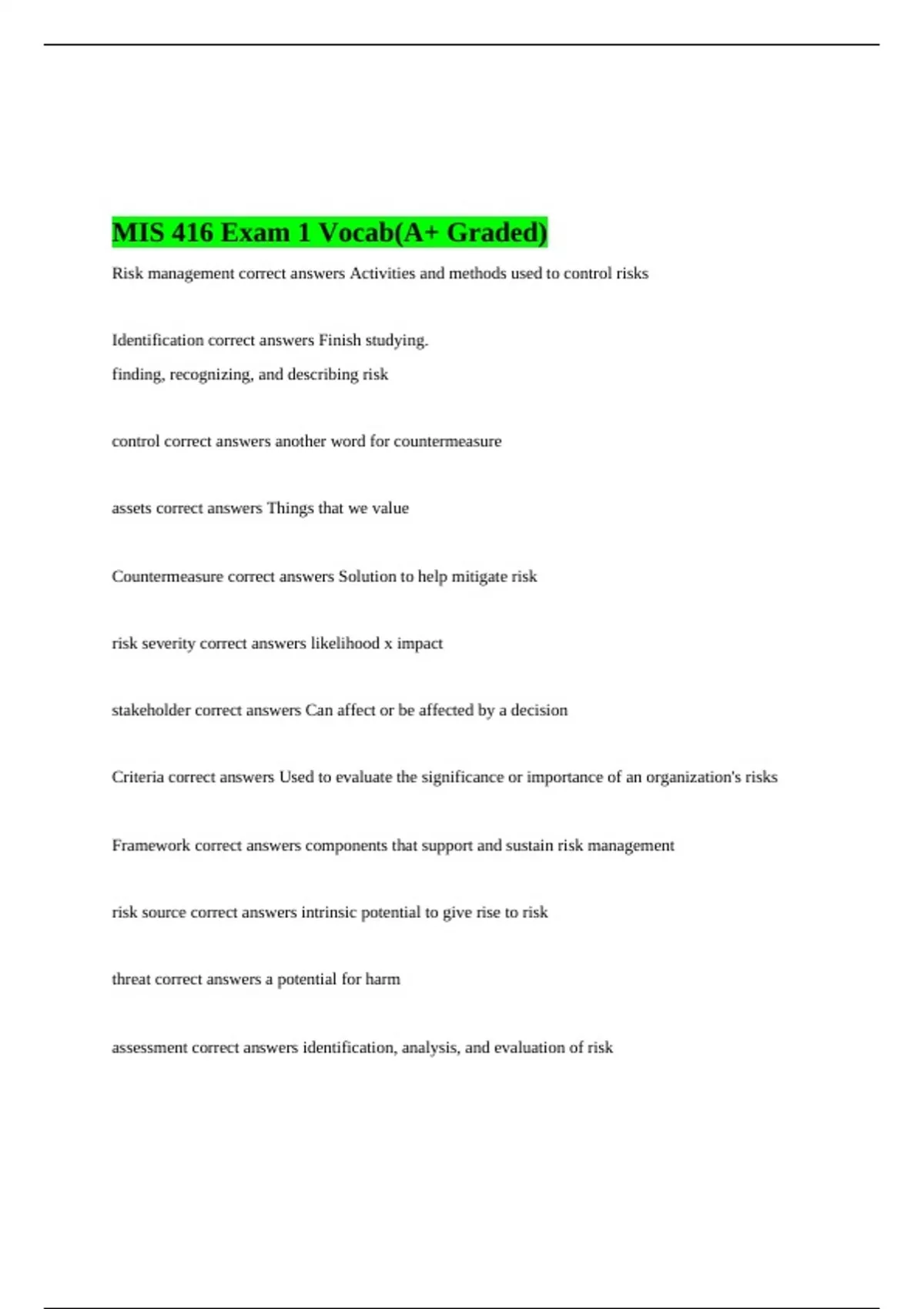 MIS 416 Exam 1 Vocab(A+ Graded)

Risk management correct answers Activities and methods used to control risks

Identification correct answers Finish studying.
finding, recognizing, and describing risk

control correct answers another word for countermeasure

assets correct answers Things that we value

Countermeasure correct answers Solution to help mitigate risk

risk severity correct answers likelihood x impact

stakeholder correct answers Can affect or be affected by a decision

Criteria correct answers Used to evaluate the significance or importance of an organization's risks

Framework correct answers components that support and sustain risk management

risk source correct answers intrinsic potential to give rise to risk

threat correct answers a potential for harm

assessment correct answers identification, analysis, and evaluation of risk